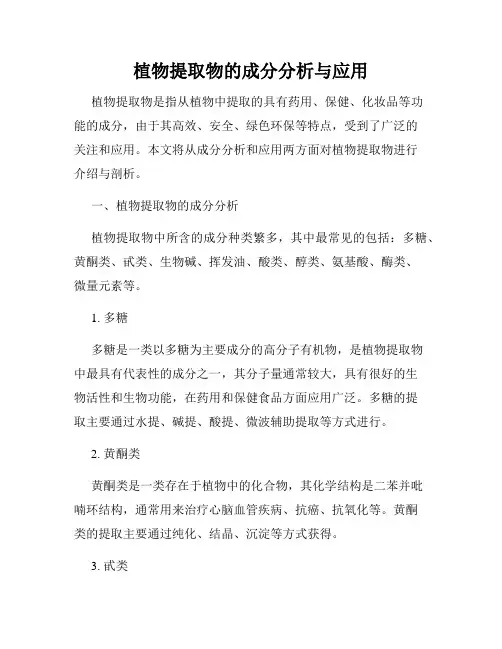 植物提取物的成分分析与应用

植物提取物是指从植物中提取的具有药用、保健、化妆品等功能的成分，由于其高效、安全、绿色环保等特点，受到了广泛的关注和应用。本文将从成分分析和应用两方面对植物提取物进行介绍与剖析。

一、植物提取物的成分分析

植物提取物中所含的成分种类繁多，其中最常见的包括：多糖、黄酮类、甙类、生物碱、挥发油、酸类、醇类、氨基酸、酶类、微量元素等。

1. 多糖

多糖是一类以多糖为主要成分的高分子有机物，是植物提取物中最具有代表性的成分之一，其分子量通常较大，具有很好的生物活性和生物功能，在药用和保健食品方面应用广泛。多糖的提取主要通过水提、碱提、酸提、微波辅助提取等方式进行。

2. 黄酮类

黄酮类是一类存在于植物中的化合物，其化学结构是二苯并吡喃环结构，通常用来治疗心脑血管疾病、抗癌、抗氧化等。黄酮类的提取主要通过纯化、结晶、沉淀等方式获得。

3. 甙类